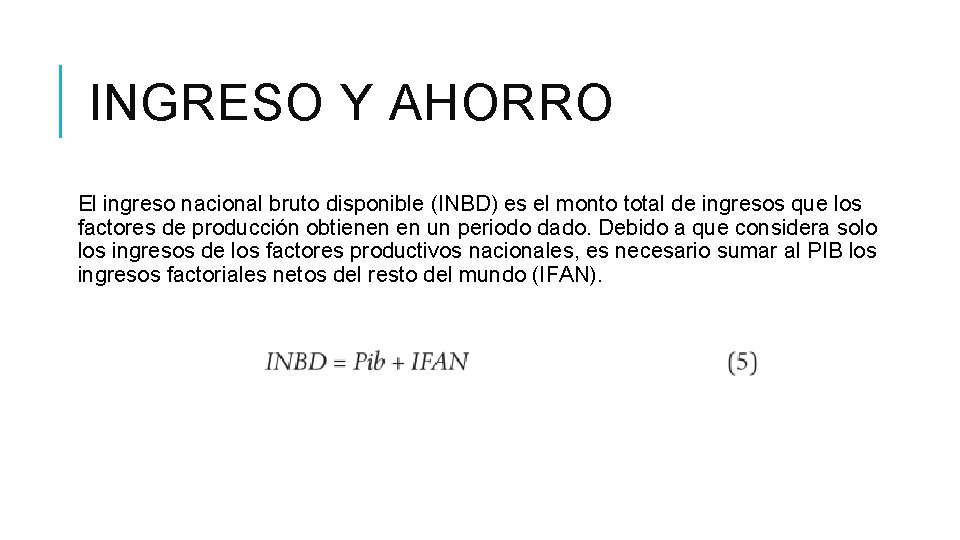 INGRESO Y AHORRO

El ingreso nacional bruto disponible (INBD) es el monto total de ingresos que los factores de producción obtienen en un periodo dado. Debido a que considera solo los ingresos de los factores productivos nacionales, es necesario sumar al PIB los ingresos factoriales netos del resto del mundo (IFAN).

$INBD = Pib + IFAN$ (5)